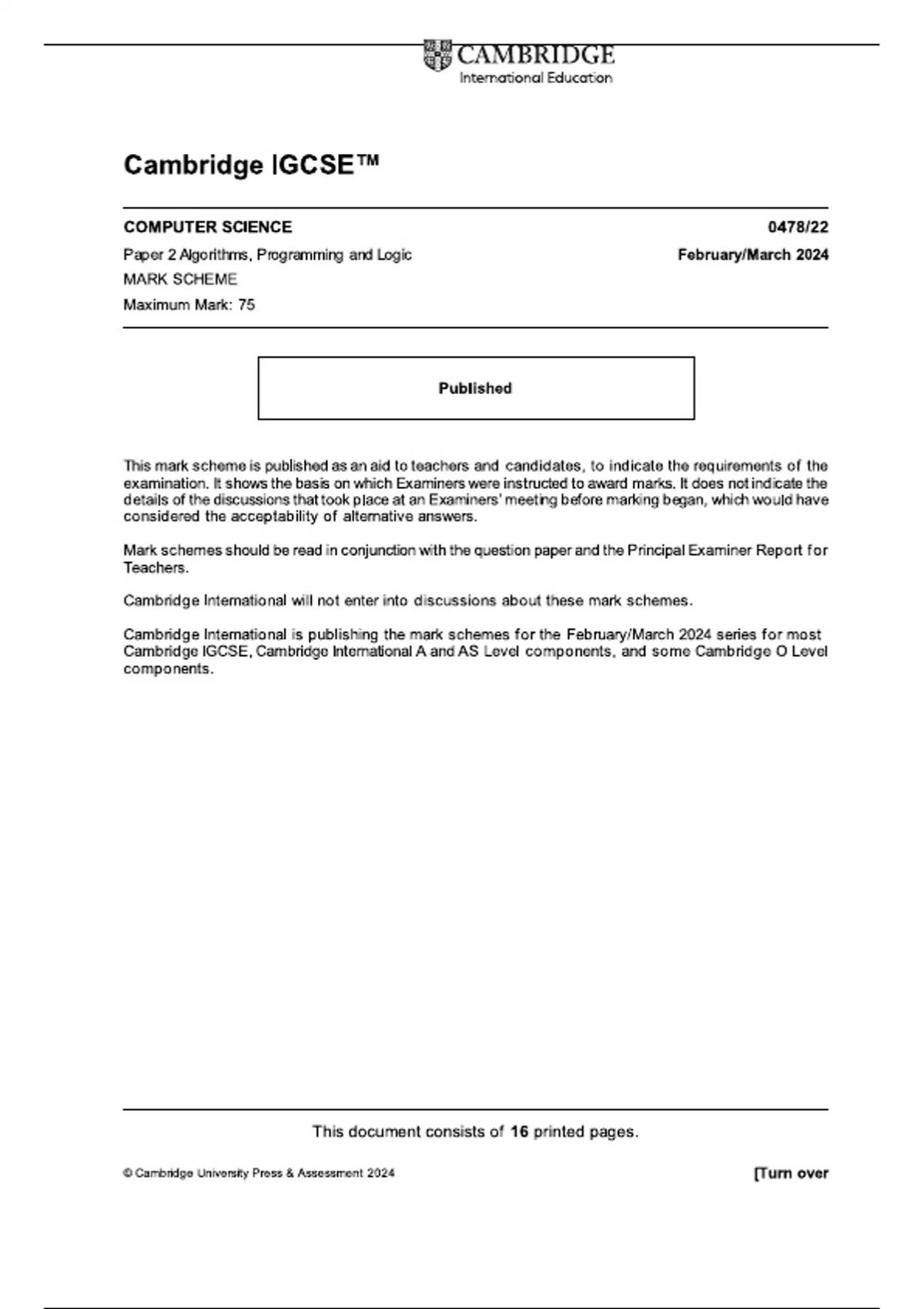 CAMBRIDGE
International Education

Cambridge IGCSE™

COMPUTER SCIENCE 0478/22

Paper 2 Algorithms, Programming and Logic February/March 2024

MARK SCHEME

Maximum Mark: 75

Published

This mark scheme is published as an aid to teachers and candidates, to indicate the requirements of the examination. It shows the basis on which Examiners were instructed to award marks. It does not indicate the details of the discussions that took place at an Examiners' meeting before marking began, which would have considered the acceptability of alternative answers.

Mark schemes should be read in conjunction with the question paper and the Principal Examiner Report for Teachers.

Cambridge International will not enter into discussions about these mark schemes.

Cambridge International is publishing the mark schemes for the February/March 2024 series for most Cambridge IGCSE, Cambridge International A and AS Level components, and some Cambridge O Level components.

This document consists of 16 printed pages.

© Cambridge University Press & Assessment 2024 [Turn over